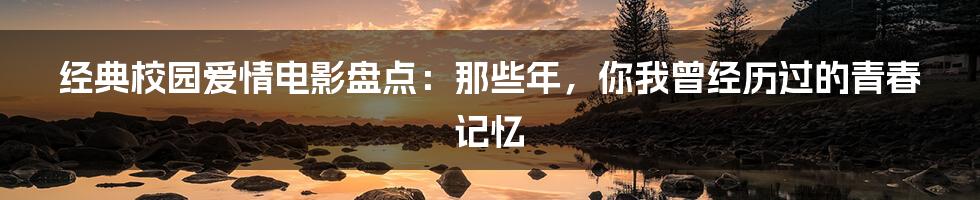 经典校园爱情电影盘点：那些年，你我曾经历过的青春记忆